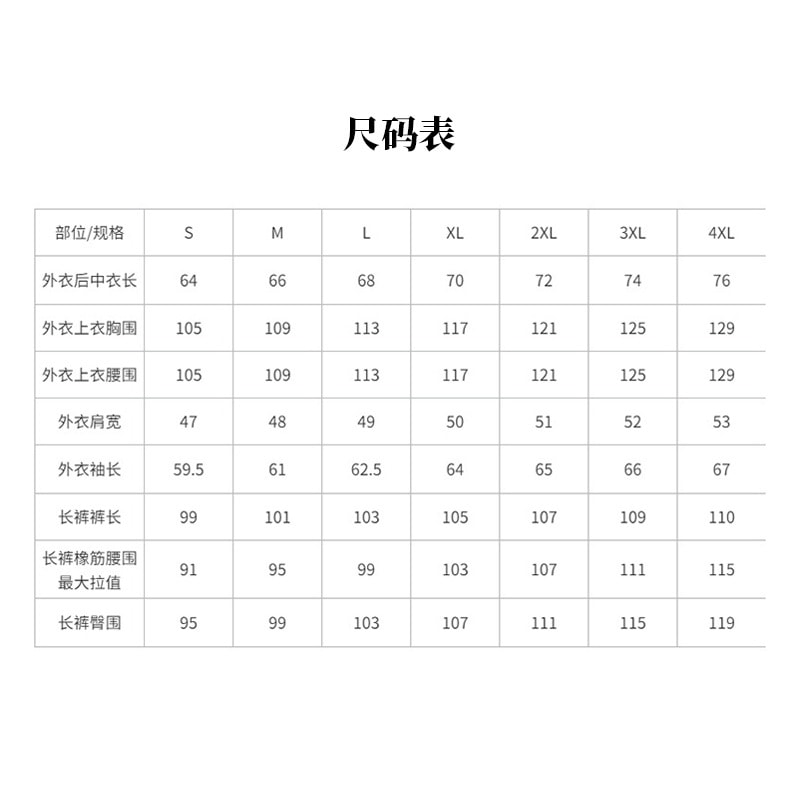 尺码表

| 部位/规格 | S | M | L | XL | 2XL | 3XL | 4XL |
|---|---|---|---|---|---|---|---|
| 外衣后中衣长 | 64 | 66 | 68 | 70 | 72 | 74 | 76 |
| 外衣上衣胸围 | 105 | 109 | 113 | 117 | 121 | 125 | 129 |
| 外衣上衣腰围 | 105 | 109 | 113 | 117 | 121 | 125 | 129 |
| 外衣肩宽 | 47 | 48 | 49 | 50 | 51 | 52 | 53 |
| 外衣袖长 | 59.5 | 61 | 62.5 | 64 | 65 | 66 | 67 |
| 长裤裤长 | 99 | 101 | 103 | 105 | 107 | 109 | 110 |
| 长裤橡筋腰围最大拉值 | 91 | 95 | 99 | 103 | 107 | 111 | 115 |
| 长裤臀围 | 95 | 99 | 103 | 107 | 111 | 115 | 119 |